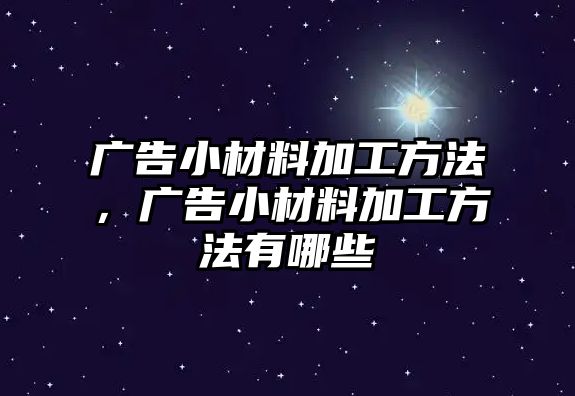 广告小材料加工方法，广告小材料加工方法有哪些